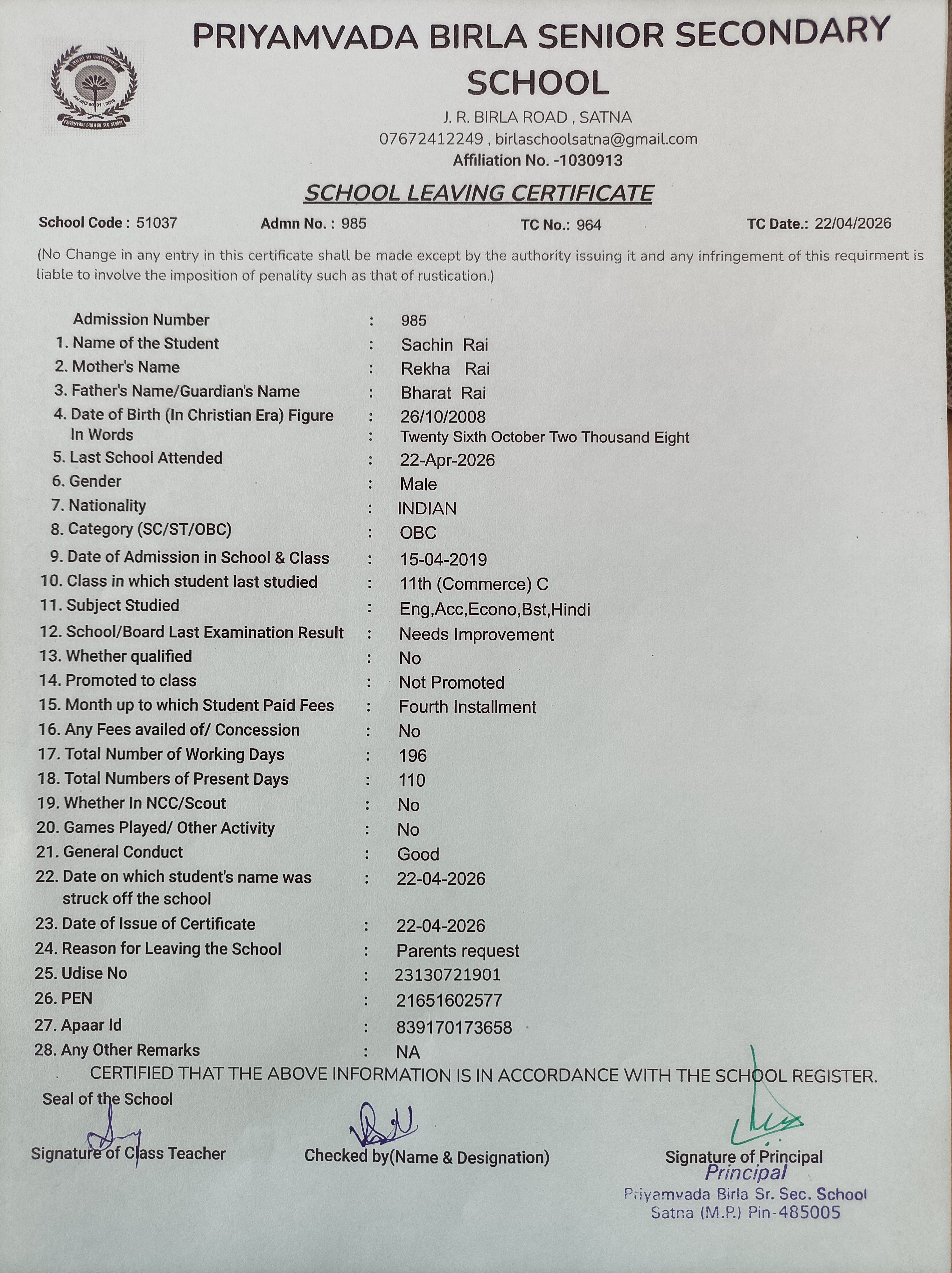 PRIYAMVADA BIRLA SENIOR SECONDARY SCHOOL

J. R. BIRLA ROAD , SATNA
07672412249 , birlaschoolsatna@gmail.com
Affiliation No. -1030913

SCHOOL LEAVING CERTIFICATE

School Code : 51037 Admn No. : 985 TC No.: 964 TC Date.: 22/04/2026

(No Change in any entry in this certificate shall be made except by the authority issuing it and any infringement of this requirment is liable to involve the imposition of penality such as that of rustication.)

Admission Number : 985
1. Name of the Student : Sachin Rai
2. Mother's Name : Rekha Rai
3. Father's Name/Guardian's Name : Bharat Rai
4. Date of Birth (In Christian Era) Figure : 26/10/2008
In Words : Twenty Sixth October Two Thousand Eight
5. Last School Attended : 22-Apr-2026
6. Gender : Male
7. Nationality : INDIAN
8. Category (SC/ST/OBC) : OBC
9. Date of Admission in School & Class : 15-04-2019
10. Class in which student last studied : 11th (Commerce) C
11. Subject Studied : Eng,Acc,Econo,Bst,Hindi
12. School/Board Last Examination Result : Needs Improvement
13. Whether qualified : No
14. Promoted to class : Not Promoted
15. Month up to which Student Paid Fees : Fourth Installment
16. Any Fees availed of/ Concession : No
17. Total Number of Working Days : 196
18. Total Numbers of Present Days : 110
19. Whether In NCC/Scout : No
20. Games Played/ Other Activity : No
21. General Conduct : Good
22. Date on which student's name was struck off the school : 22-04-2026
23. Date of Issue of Certificate : 22-04-2026
24. Reason for Leaving the School : Parents request
25. Udise No : 23130721901
26. PEN : 21651602577
27. Apaar Id : 839170173658
28. Any Other Remarks : NA

CERTIFIED THAT THE ABOVE INFORMATION IS IN ACCORDANCE WITH THE SCHOOL REGISTER.

Seal of the School

Signature of Class Teacher Checked by(Name & Designation) Signature of Principal

Principal
Priyamvada Birla Sr. Sec. School
Satna (M.P.) Pin-485005